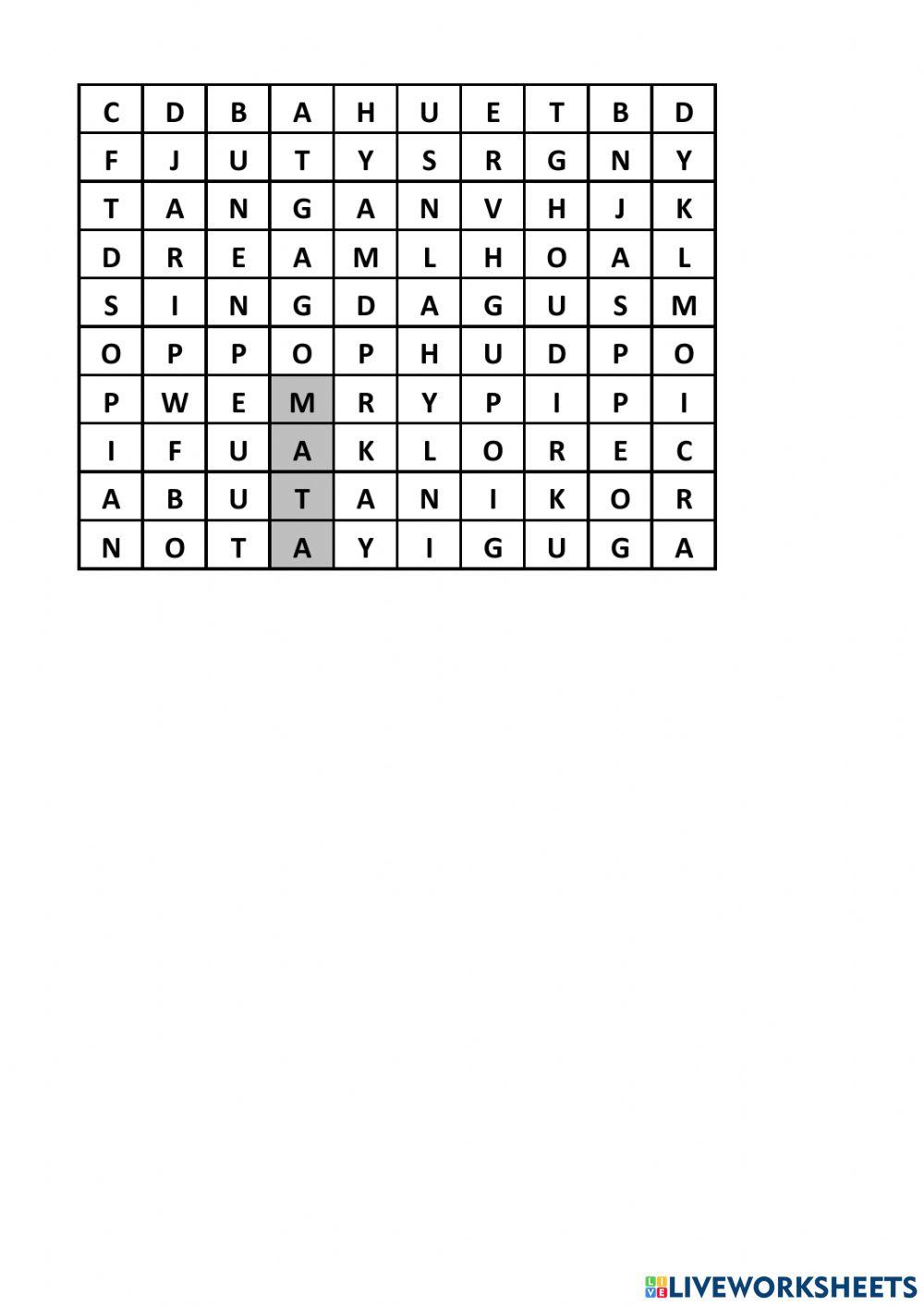 | C | D | B | A | H | U | E | T | B | D |
|---|---|---|---|---|---|---|---|---|---|
| F | J | U | T | Y | S | R | G | N | Y |
| T | A | N | G | A | N | V | H | J | K |
| D | R | E | A | M | L | H | O | A | L |
| S | I | N | G | D | A | G | U | S | M |
| O | P | P | O | P | H | U | D | P | O |
| P | W | E | M | R | Y | P | I | P | I |
| I | F | U | A | K | L | O | R | E | C |
| A | B | U | T | A | N | I | K | O | R |
| N | O | T | A | Y | I | G | U | G | A |

LIVEWORKSHEETS